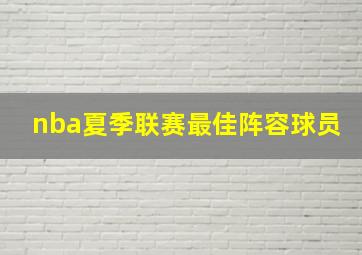 nba夏季联赛最佳阵容球员